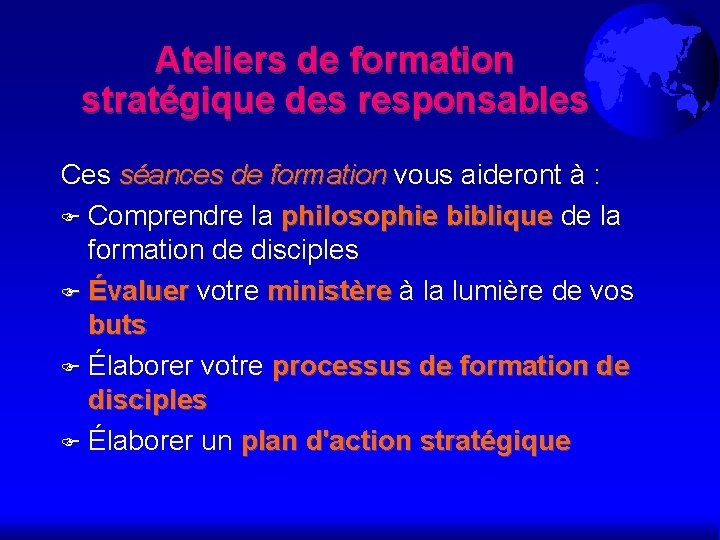 Ateliers de formation stratégique des responsables

Ces séances de formation vous aideront à :

Comprendre la philosophie biblique de la formation de disciples

Évaluer votre ministère à la lumière de vos buts

Élaborer votre processus de formation de disciples

Élaborer un plan d'action stratégique